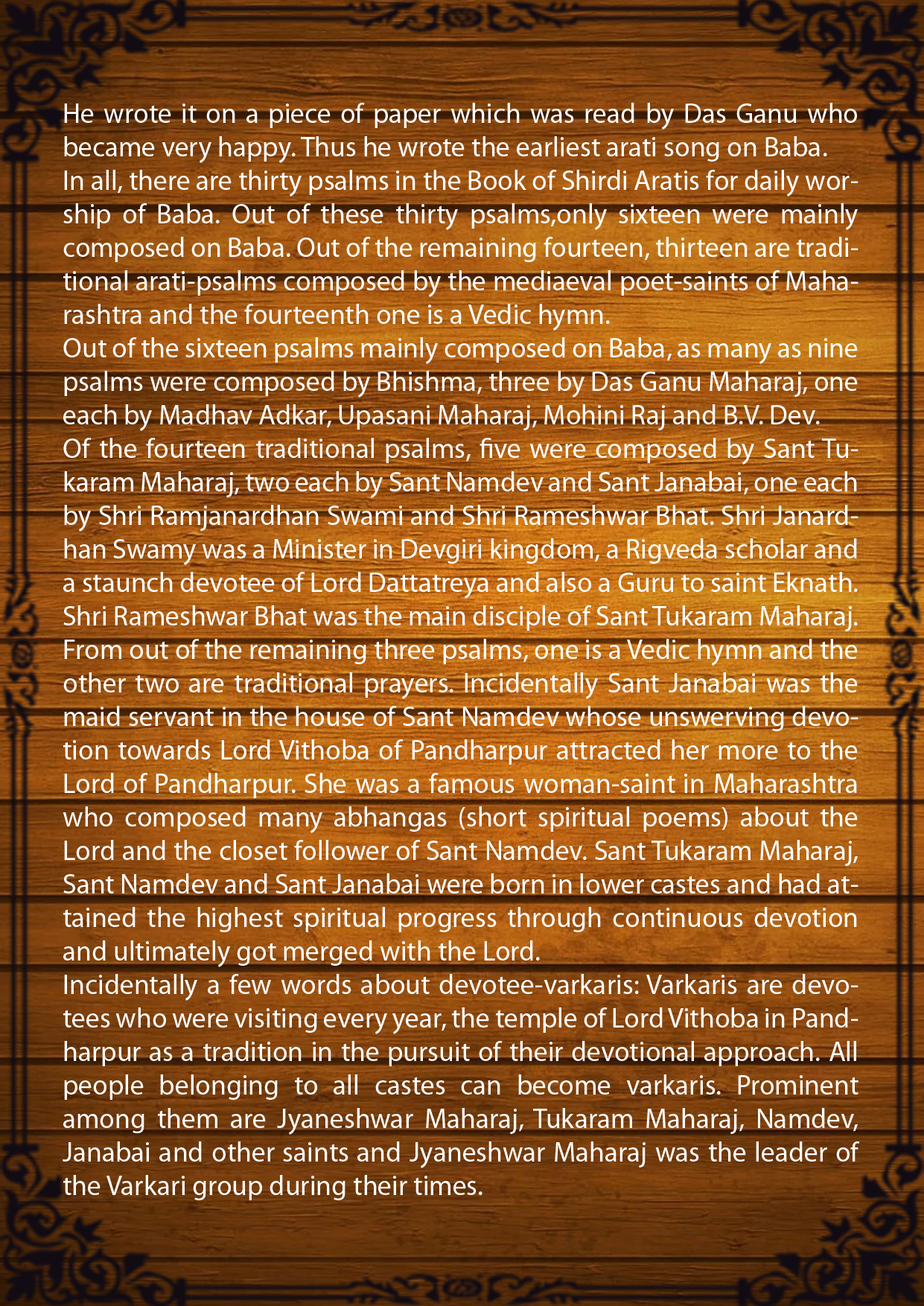 He wrote it on a piece of paper which was read by Das Ganu who became very happy. Thus he wrote the earliest arati song on Baba.

In all, there are thirty psalms in the Book of Shirdi Aratis for daily worship of Baba. Out of these thirty psalms,only sixteen were mainly composed on Baba. Out of the remaining fourteen, thirteen are traditional arati-psalms composed by the mediaeval poet-saints of Maharashtra and the fourteenth one is a Vedic hymn.

Out of the sixteen psalms mainly composed on Baba, as many as nine psalms were composed by Bhishma, three by Das Ganu Maharaj, one each by Madhav Adkar, Upasani Maharaj, Mohini Raj and B.V. Dev.

Of the fourteen traditional psalms, five were composed by Sant Tukaram Maharaj, two each by Sant Namdev and Sant Janabai, one each by Shri Ramjanardhan Swami and Shri Rameshwar Bhat. Shri Janardhan Swamy was a Minister in Devgiri kingdom, a Rigveda scholar and a staunch devotee of Lord Dattatreya and also a Guru to saint Eknath. Shri Rameshwar Bhat was the main disciple of Sant Tukaram Maharaj. From out of the remaining three psalms, one is a Vedic hymn and the other two are traditional prayers. Incidentally Sant Janabai was the maid servant in the house of Sant Namdev whose unswerving devotion towards Lord Vithoba of Pandharpur attracted her more to the Lord of Pandharpur. She was a famous woman-saint in Maharashtra who composed many abhangas (short spiritual poems) about the Lord and the closet follower of Sant Namdev. Sant Tukaram Maharaj, Sant Namdev and Sant Janabai were born in lower castes and had attained the highest spiritual progress through continuous devotion and ultimately got merged with the Lord.

Incidentally a few words about devotee-varkaris: Varkaris are devotees who were visiting every year, the temple of Lord Vithoba in Pandharpur as a tradition in the pursuit of their devotional approach. All people belonging to all castes can become varkaris. Prominent among them are Jyaneshwar Maharaj, Tukaram Maharaj, Namdev, Janabai and other saints and Jyaneshwar Maharaj was the leader of the Varkari group during their times.